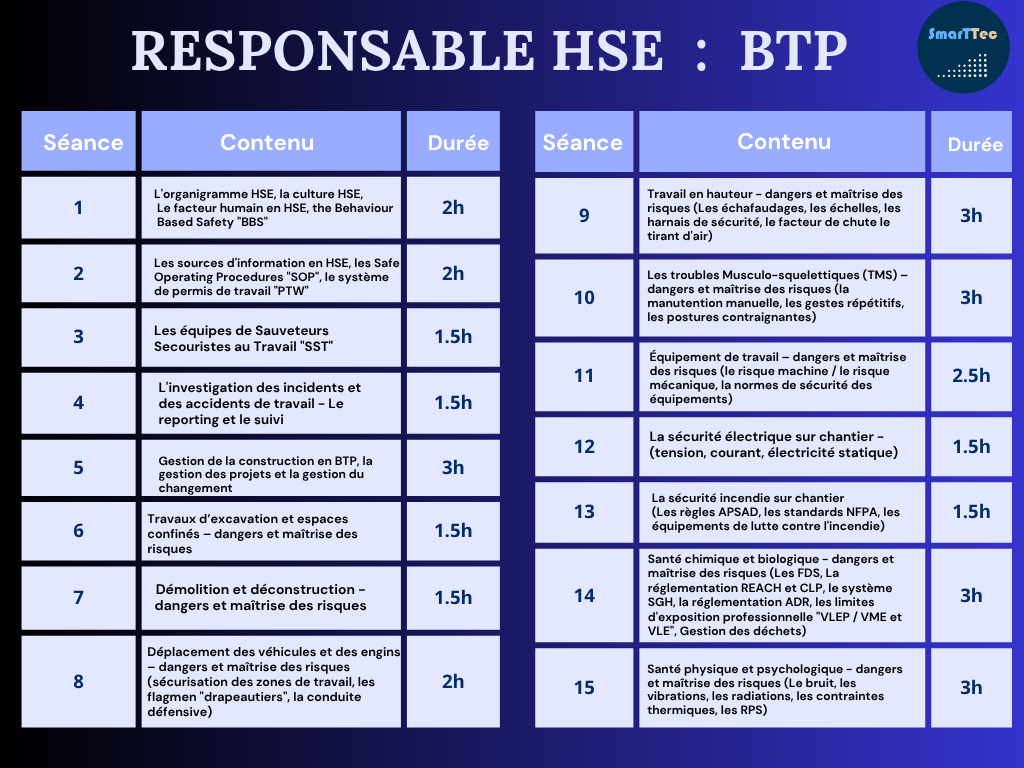 RESPONSABLE HSE : BTP

SmarTTec

| Séance | Contenu | Durée |
|---|---|---|
| 1 | L'organigramme HSE, la culture HSE, Le facteur humain en HSE, the Behaviour Based Safety "BBS" | 2h |
| 2 | Les sources d'information en HSE, les Safe Operating Procedures "SOP", le système de permis de travail "PTW" | 2h |
| 3 | Les équipes de Sauveteurs Secouristes au Travail "SST" | 1.5h |
| 4 | L'investigation des incidents et des accidents de travail - Le reporting et le suivi | 1.5h |
| 5 | Gestion de la construction en BTP, la gestion des projets et la gestion du changement | 3h |
| 6 | Travaux d'excavation et espaces confinés – dangers et maîtrise des risques | 1.5h |
| 7 | Démolition et déconstruction - dangers et maîtrise des risques | 1.5h |
| 8 | Déplacement des véhicules et des engins – dangers et maîtrise des risques (sécurisation des zones de travail, les flagmen "drapeautiers", la conduite défensive) | 2h |

| Séance | Contenu | Durée |
|---|---|---|
| 9 | Travail en hauteur - dangers et maîtrise des risques (Les échafaudages, les échelles, les harnais de sécurité, le facteur de chute le tirant d'air) | 3h |
| 10 | Les troubles Musculo-squelettiques (TMS) – dangers et maîtrise des risques (la manutention manuelle, les gestes répétitifs, les postures contraignantes) | 3h |
| 11 | Équipement de travail – dangers et maîtrise des risques (le risque machine / le risque mécanique, la normes de sécurité des équipements) | 2.5h |
| 12 | La sécurité électrique sur chantier - (tension, courant, électricité statique) | 1.5h |
| 13 | La sécurité incendie sur chantier (Les règles APSAD, les standards NFPA, les équipements de lutte contre l'incendie) | 1.5h |
| 14 | Santé chimique et biologique - dangers et maîtrise des risques (Les FDS, La réglementation REACH et CLP, le système SGH, la réglementation ADR, les limites d'exposition professionnelle "VLEP / VME et VLE", Gestion des déchets) | 3h |
| 15 | Santé physique et psychologique - dangers et maîtrise des risques (Le bruit, les vibrations, les radiations, les contraintes thermiques, les RPS) | 3h |